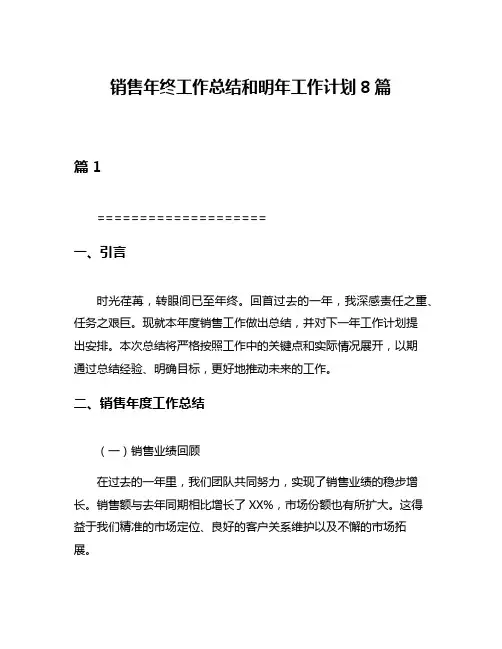 销售年终工作总结和明年工作计划 8 篇

篇 1

====================

一、引言

时光荏苒，转眼间已至年终。回首过去的一年，我深感责任之重、任务之艰巨。现就本年度销售工作做出总结，并对下一年工作计划提出安排。本次总结将严格按照工作中的关键点和实际情况展开，以期通过总结经验、明确目标，更好地推动未来的工作。

二、销售年度工作总结

（一）销售业绩回顾

在过去的一年里，我们团队共同努力，实现了销售业绩的稳步增长。销售额与去年同期相比增长了 XX%，市场份额也有所扩大。这得益于我们精准的市场定位、良好的客户关系维护以及不懈的市场拓展。